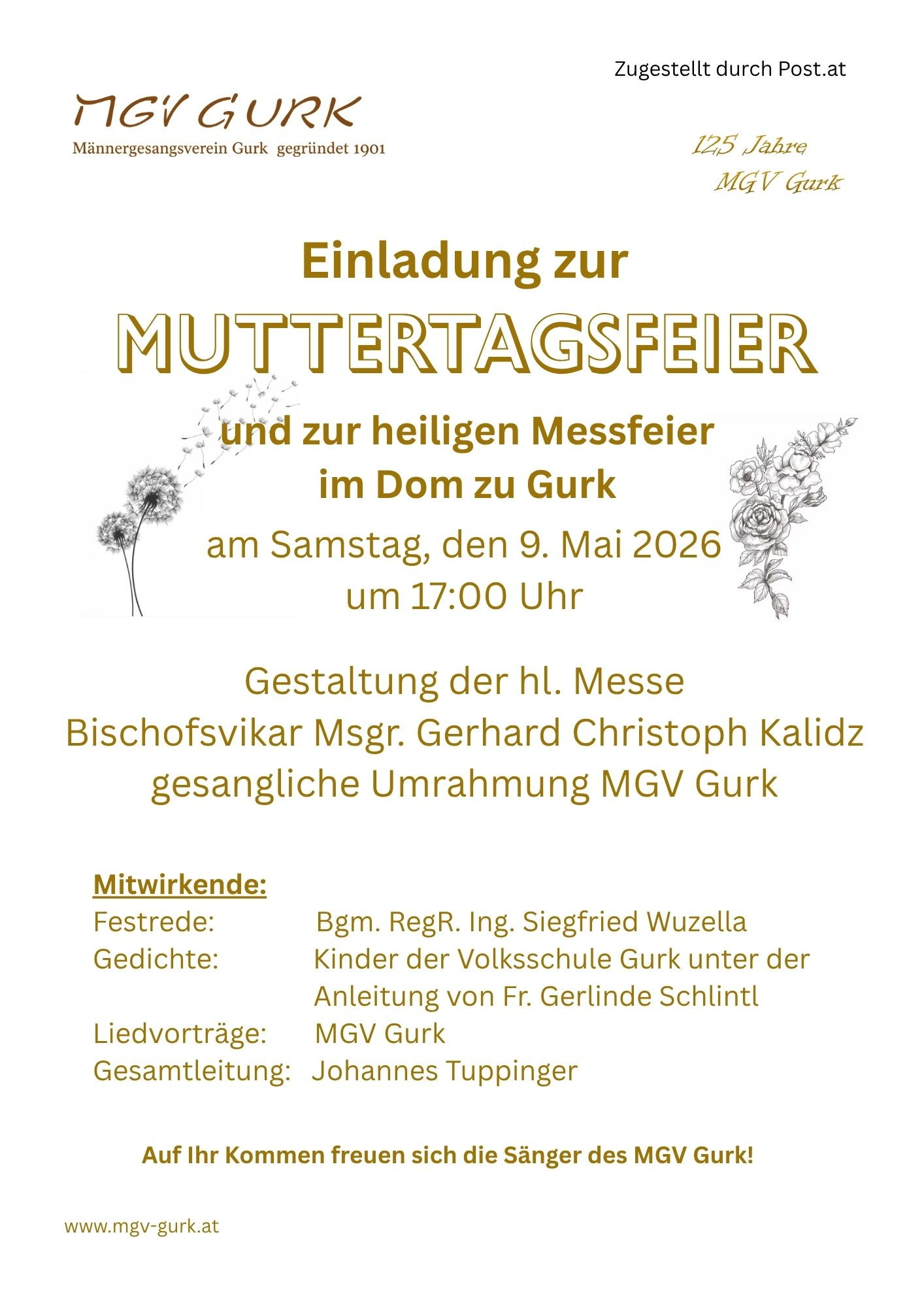 Zugestellt durch Post.at

MGV GURK
Männergesangsverein Gurk gegründet 1901

125 Jahre
MGV Gurk

Einladung zur
MUTTERTAGSFEIER

und zur heiligen Messfeier
im Dom zu Gurk
am Samstag, den 9. Mai 2026
um 17:00 Uhr

Gestaltung der hl. Messe
Bischofsvikar Msgr. Gerhard Christoph Kalidz
gesangliche Umrahmung MGV Gurk

Mitwirkende:
Festrede: Bgm. RegR. Ing. Siegfried Wuzella
Gedichte: Kinder der Volksschule Gurk unter der Anleitung von Fr. Gerlinde Schlintl
Liedvorträge: MGV Gurk
Gesamtleitung: Johannes Tuppinger

Auf Ihr Kommen freuen sich die Sänger des MGV Gurk!

www.mgv-gurk.at